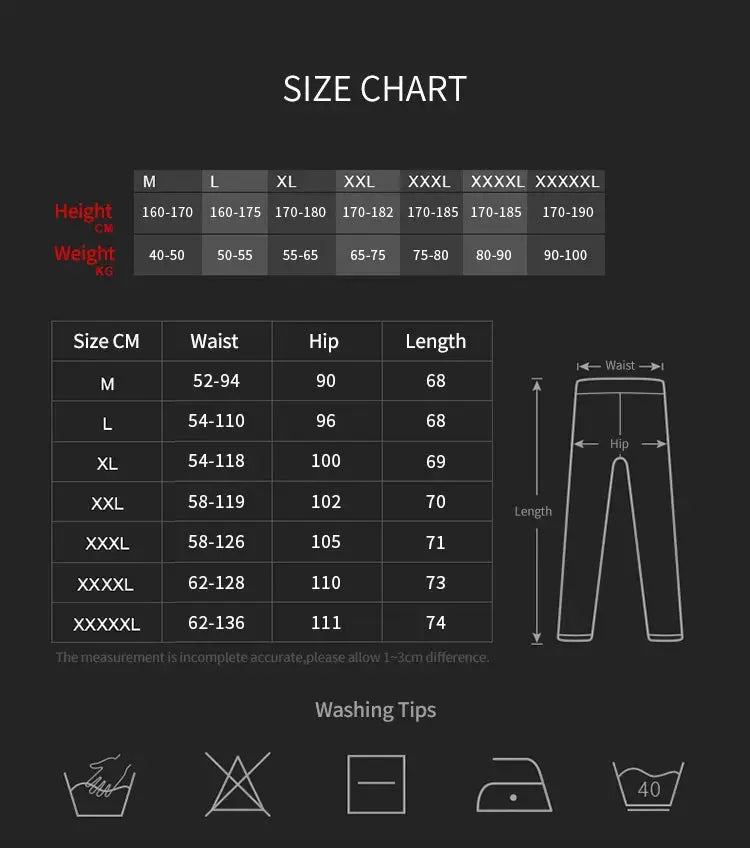 SIZE CHART

| | M | L | XL | XXL | XXXL | XXXXL | XXXXXL |
|---|---|---|---|---|---|---|---|
| Height CM | 160-170 | 160-175 | 170-180 | 170-182 | 170-185 | 170-185 | 170-190 |
| Weight KG | 40-50 | 50-55 | 55-65 | 65-75 | 75-80 | 80-90 | 90-100 |

| Size CM | Waist | Hip | Length |
|---|---|---|---|
| M | 52-94 | 90 | 68 |
| L | 54-110 | 96 | 68 |
| XL | 54-118 | 100 | 69 |
| XXL | 58-119 | 102 | 70 |
| XXXL | 58-126 | 105 | 71 |
| XXXXL | 62-128 | 110 | 73 |
| XXXXXL | 62-136 | 111 | 74 |

Waist
Hip
Length

The measurement is incomplete accurate,please allow 1~3cm difference.

Washing Tips

40